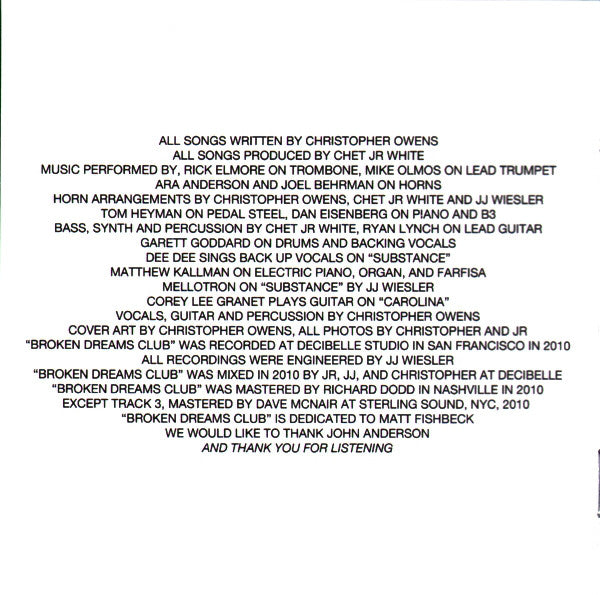 ALL SONGS WRITTEN BY CHRISTOPHER OWENS
ALL SONGS PRODUCED BY CHET JR WHITE
MUSIC PERFORMED BY, RICK ELMORE ON TROMBONE, MIKE OLMOS ON LEAD TRUMPET
ARA ANDERSON AND JOEL BEHRMAN ON HORNS
HORN ARRANGEMENTS BY CHRISTOPHER OWENS, CHET JR WHITE AND JJ WIESLER
TOM HEYMAN ON PEDAL STEEL, DAN EISENBERG ON PIANO AND B3
BASS, SYNTH AND PERCUSSION BY CHET JR WHITE, RYAN LYNCH ON LEAD GUITAR
GARETT GODDARD ON DRUMS AND BACKING VOCALS
DEE DEE SINGS BACK UP VOCALS ON "SUBSTANCE"
MATTHEW KALLMAN ON ELECTRIC PIANO, ORGAN, AND FARFISA
MELLOTRON ON "SUBSTANCE" BY JJ WIESLER
COREY LEE GRANET PLAYS GUITAR ON "CAROLINA"
VOCALS, GUITAR AND PERCUSSION BY CHRISTOPHER OWENS
COVER ART BY CHRISTOPHER OWENS, ALL PHOTOS BY CHRISTOPHER AND JR
"BROKEN DREAMS CLUB" WAS RECORDED AT DECIBELLE STUDIO IN SAN FRANCISCO IN 2010
ALL RECORDINGS WERE ENGINEERED BY JJ WIESLER
"BROKEN DREAMS CLUB" WAS MIXED IN 2010 BY JR, JJ, AND CHRISTOPHER AT DECIBELLE
"BROKEN DREAMS CLUB" WAS MASTERED BY RICHARD DODD IN NASHVILLE IN 2010
EXCEPT TRACK 3, MASTERED BY DAVE MCNAIR AT STERLING SOUND, NYC, 2010
"BROKEN DREAMS CLUB" IS DEDICATED TO MATT FISHBECK
WE WOULD LIKE TO THANK JOHN ANDERSON
AND THANK YOU FOR LISTENING